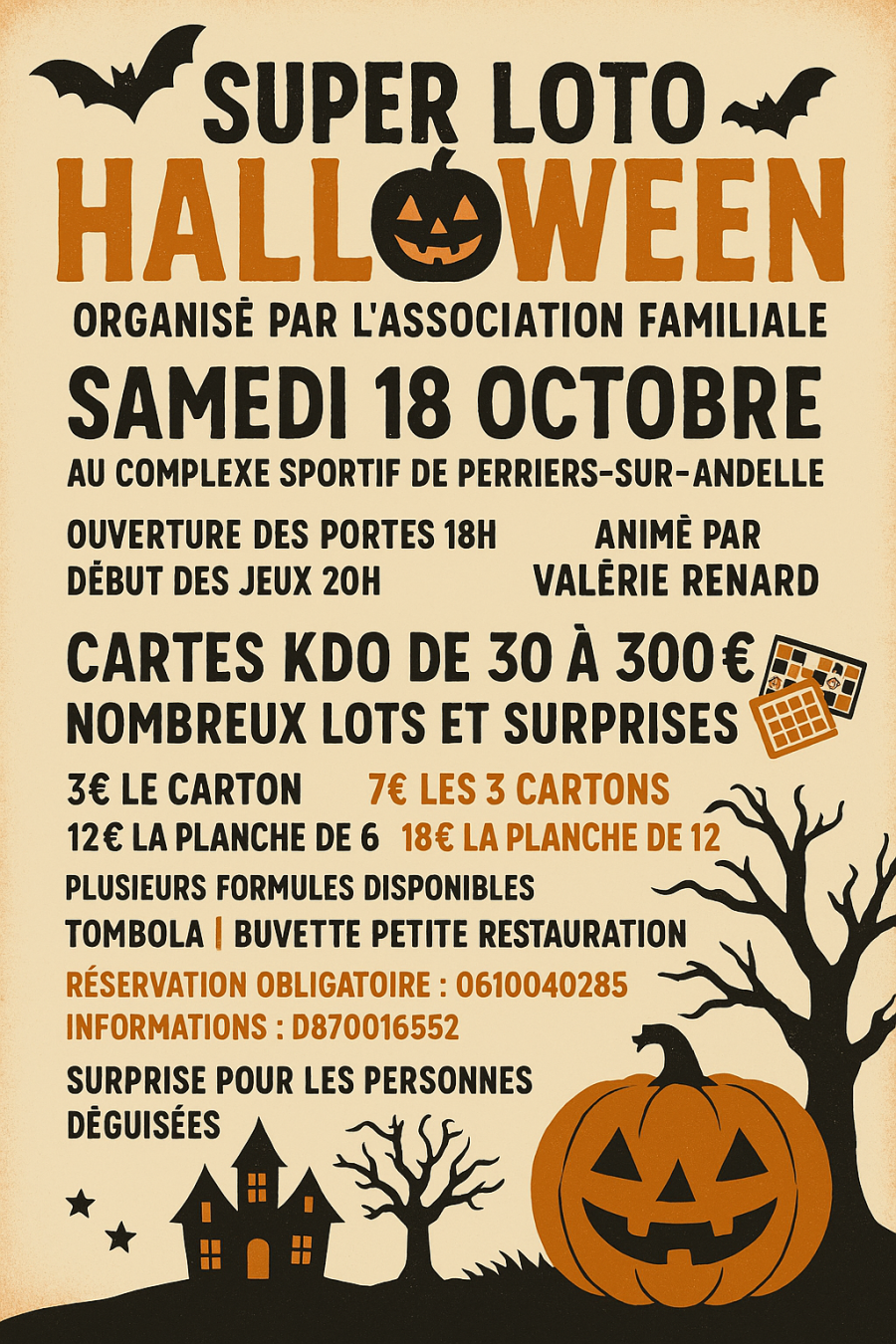 SUPER LOTO
HALLOWEEN
ORGANISÉ PAR L'ASSOCIATION FAMILIALE

SAMEDI 18 OCTOBRE
AU COMPLEXE SPORTIF DE PERRIERS-SUR-ANDELLE

OUVERTURE DES PORTES 18H
DÉBUT DES JEUX 20H

ANIMÉ PAR
VALÉRIE RENARD

CARTES KDO DE 30 À 300€
NOMBREUX LOTS ET SURPRISES

3€ LE CARTON 7€ LES 3 CARTONS
12€ LA PLANCHE DE 6 18€ LA PLANCHE DE 12
PLUSIEURS FORMULES DISPONIBLES
TOMBOLA | BUVETTE PETITE RESTAURATION
RÉSERVATION OBLIGATOIRE : 0610040285
INFORMATIONS : D870016552

SURPRISE POUR LES PERSONNES DÉGUISÉES